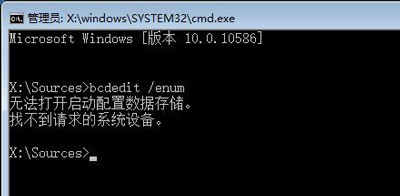 管理员: X:\windows\SYSTEM32\cmd.exe

Microsoft Windows [版本 10.0.10586]

X:\Sources>bcdedit /enum
无法打开启动配置数据存储。
找不到请求的系统设备。

X:\Sources>_